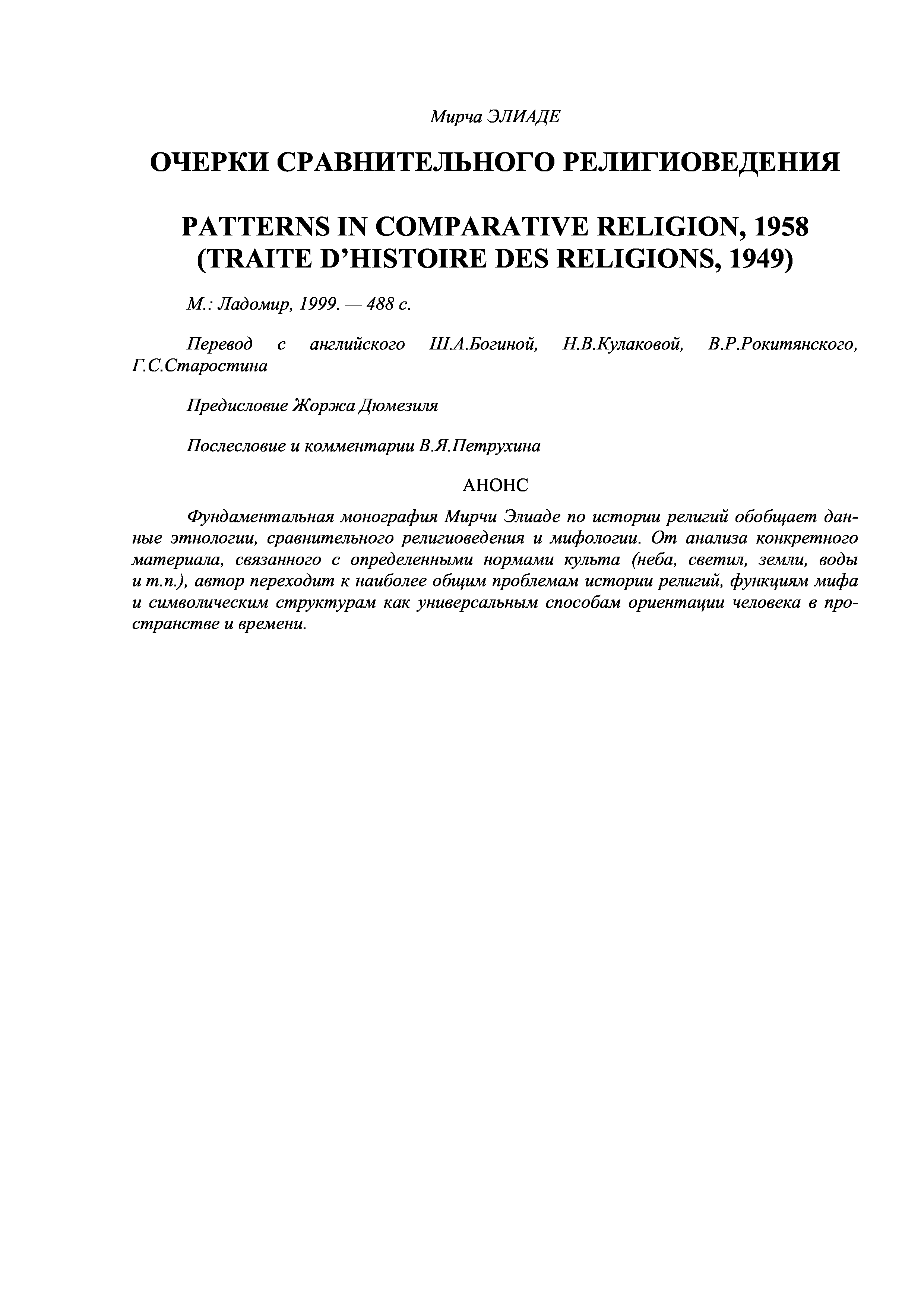 Мирча ЭЛИАДЕ

ОЧЕРКИ СРАВНИТЕЛЬНОГО РЕЛИГИОВЕДЕНИЯ

PATTERNS IN COMPARATIVE RELIGION, 1958
(TRAITE D'HISTOIRE DES RELIGIONS, 1949)

М.: Ладомир, 1999. — 488 с.

Перевод с английского Ш.А.Богиной, Н.В.Кулаковой, В.Р.Рокитянского, Г.С.Старостина

Предисловие Жоржа Дюмезиля

Послесловие и комментарии В.Я.Петрухина

АНОНС

Фундаментальная монография Мирчи Элиаде по истории религий обобщает данные этнологии, сравнительного религиоведения и мифологии. От анализа конкретного материала, связанного с определенными нормами культа (неба, светил, земли, воды и т.п.), автор переходит к наиболее общим проблемам истории религий, функциям мифа и символическим структурам как универсальным способам ориентации человека в пространстве и времени.